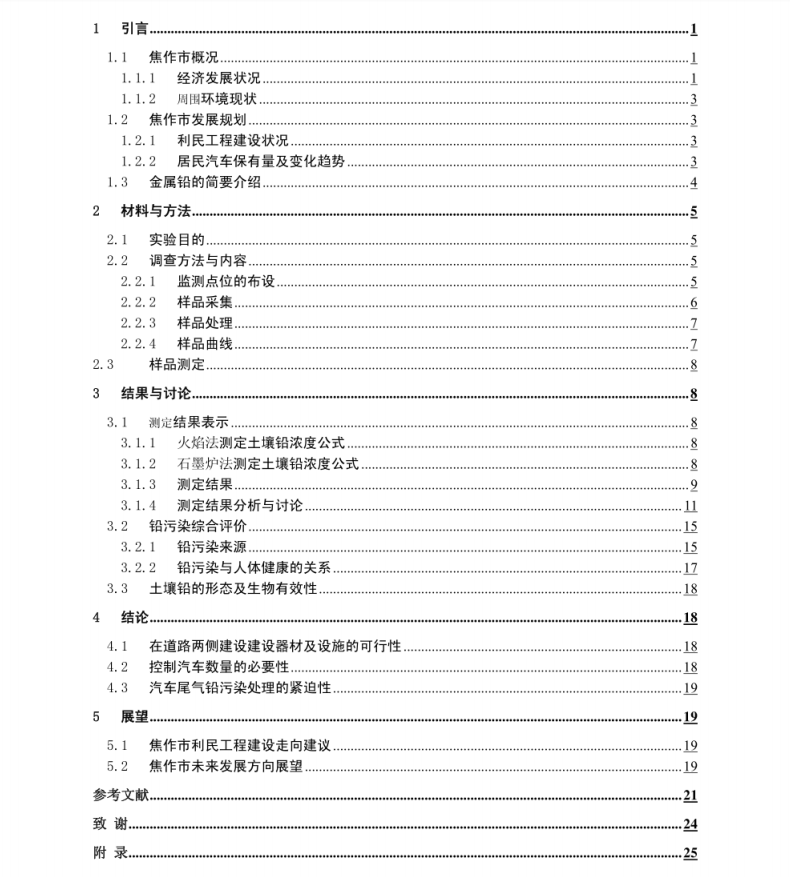 1 引言 1

1.1 焦作市概况 1

1.1.1 经济发展状况 1

1.1.2 周围环境现状 3

1.2 焦作市发展规划 3

1.2.1 利民工程建设状况 3

1.2.2 居民汽车保有量及变化趋势 3

1.3 金属铅的简要介绍 4

2 材料与方法 5

2.1 实验目的 5

2.2 调查方法与内容 5

2.2.1 监测点位的布设 5

2.2.2 样品采集 6

2.2.3 样品处理 7

2.2.4 样品曲线 7

2.3 样品测定 8

3 结果与讨论 8

3.1 测定结果表示 8

3.1.1 火焰法测定土壤铅浓度公式 8

3.1.2 石墨炉法测定土壤铅浓度公式 8

3.1.3 测定结果 9

3.1.4 测定结果分析与讨论 11

3.2 铅污染综合评价 15

3.2.1 铅污染来源 15

3.2.2 铅污染与人体健康的关系 17

3.3 土壤铅的形态及生物有效性 18

4 结论 18

4.1 在道路两侧建设建设器材及设施的可行性 18

4.2 控制汽车数量的必要性 18

4.3 汽车尾气铅污染处理的紧迫性 19

5 展望 19

5.1 焦作市利民工程建设走向建议 19

5.2 焦作市未来发展方向展望 19

参考文献 21

致 谢 24

附 录 25